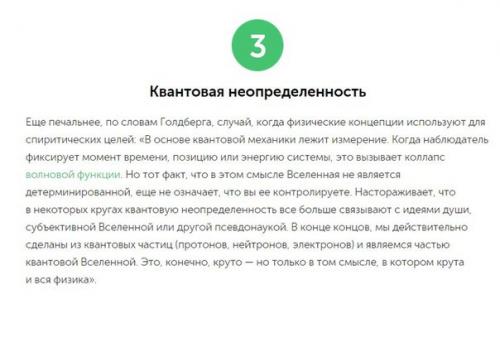 3

Квантовая неопределенность

Еще печальнее, по словам Голдберга, случай, когда физические концепции используют для спиритических целей: «В основе квантовой механики лежит измерение. Когда наблюдатель фиксирует момент времени, позицию или энергию системы, это вызывает коллапс волновой функции. Но тот факт, что в этом смысле Вселенная не является детерминированной, еще не означает, что вы ее контролируете. Настораживает, что в некоторых кругах квантовую неопределенность все больше связывают с идеями души, субъективной Вселенной или другой псевдонаукой. В конце концов, мы действительно сделаны из квантовых частиц (протонов, нейтронов, электронов) и являемся частью квантовой Вселенной. Это, конечно, круто — но только в том смысле, в котором крута и вся физика».